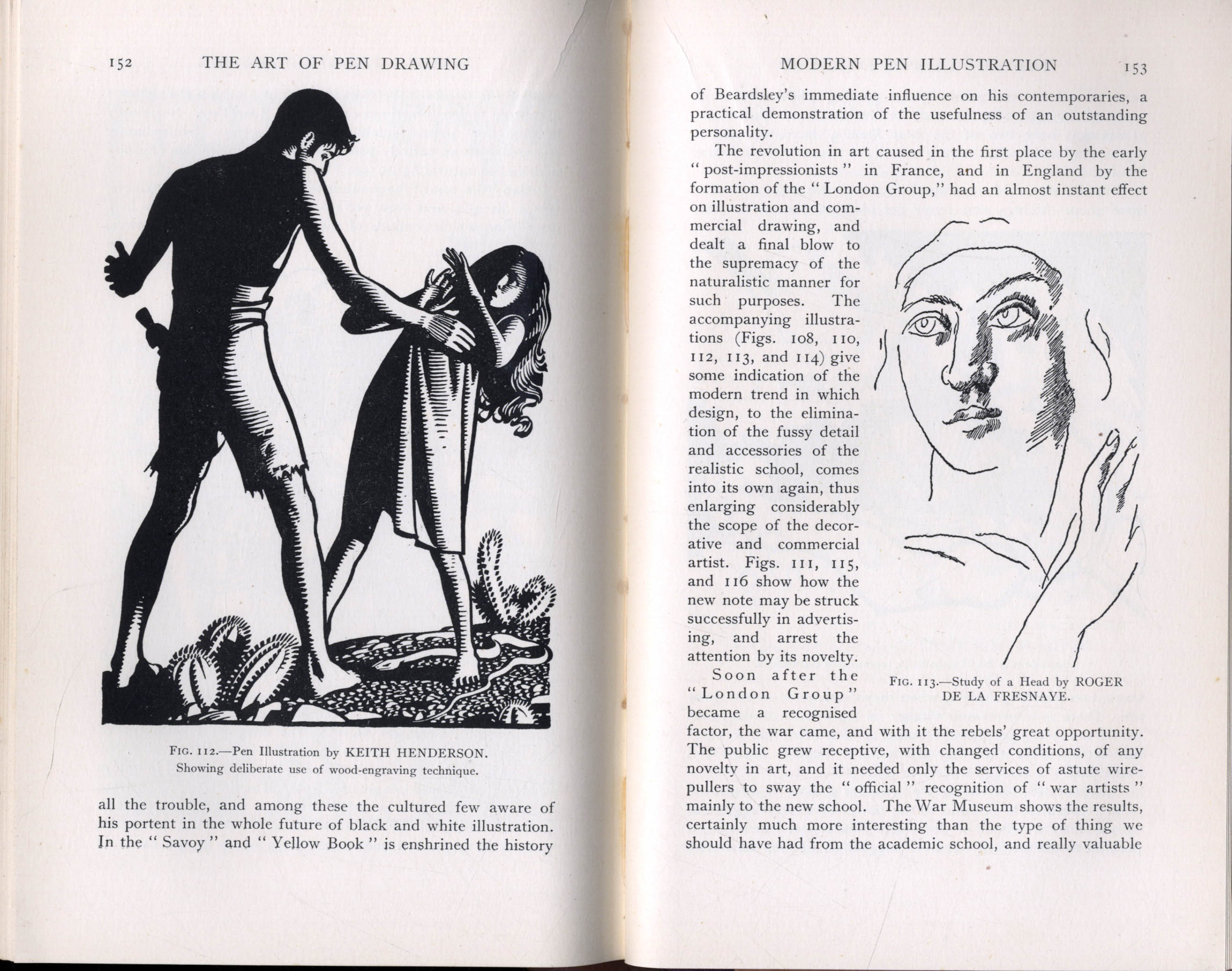 152 THE ART OF PEN DRAWING

FIG. 112.—Pen Illustration by KEITH HENDERSON. Showing deliberate use of wood-engraving technique.

all the trouble, and among these the cultured few aware of his portent in the whole future of black and white illustration. In the " Savoy " and " Yellow Book " is enshrined the history

MODERN PEN ILLUSTRATION 153

of Beardsley's immediate influence on his contemporaries, a practical demonstration of the usefulness of an outstanding personality.

The revolution in art caused in the first place by the early " post-impressionists " in France, and in England by the formation of the " London Group," had an almost instant effect on illustration and commercial drawing, and dealt a final blow to the supremacy of the naturalistic manner for such purposes. The accompanying illustrations (Figs. 108, 110, 112, 113, and 114) give some indication of the modern trend in which design, to the elimination of the fussy detail and accessories of the realistic school, comes into its own again, thus enlarging considerably the scope of the decorative and commercial artist. Figs. 111, 115, and 116 show how the new note may be struck successfully in advertising, and arrest the attention by its novelty.

FIG. 113.—Study of a Head by ROGER DE LA FRESNAYE.

Soon after the " London Group " became a recognised factor, the war came, and with it the rebels' great opportunity. The public grew receptive, with changed conditions, of any novelty in art, and it needed only the services of astute wire-pullers to sway the " official " recognition of " war artists " mainly to the new school. The War Museum shows the results, certainly much more interesting than the type of thing we should have had from the academic school, and really valuable